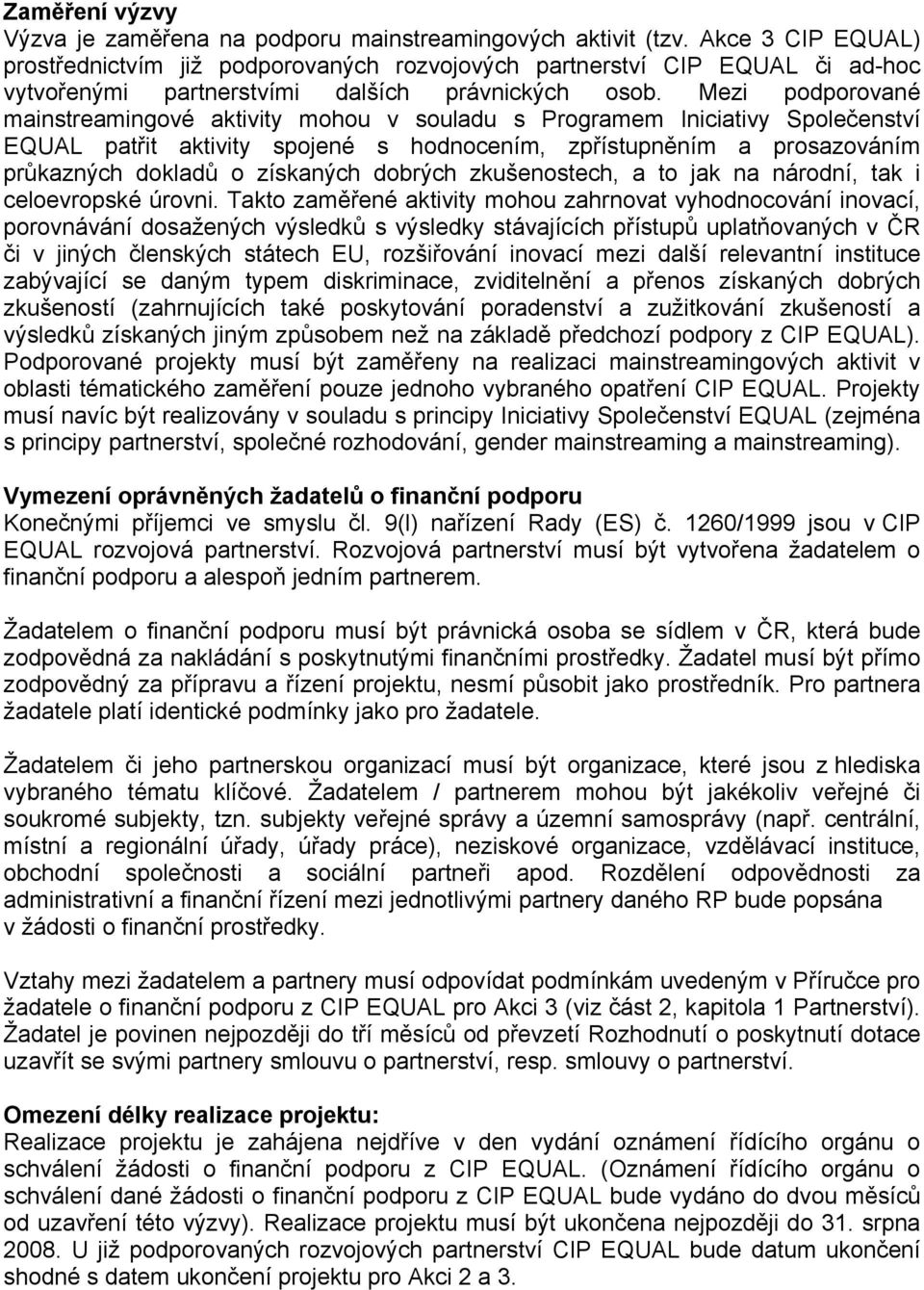 **Zaměření výzvy**
Výzva je zaměřena na podporu mainstreamingových aktivit (tzv. Akce 3 CIP EQUAL) prostřednictvím již podporovaných rozvojových partnerství CIP EQUAL či ad-hoc vytvořenými partnerstvími dalších právnických osob. Mezi podporované mainstreamingové aktivity mohou v souladu s Programem Iniciativy Společenství EQUAL patřit aktivity spojené s hodnocením, zpřístupněním a prosazováním průkazných dokladů o získaných dobrých zkušenostech, a to jak na národní, tak i celoevropské úrovni. Takto zaměřené aktivity mohou zahrnovat vyhodnocování inovací, porovnávání dosažených výsledků s výsledky stávajících přístupů uplatňovaných v ČR či v jiných členských státech EU, rozšiřování inovací mezi další relevantní instituce zabývající se daným typem diskriminace, zviditelnění a přenos získaných dobrých zkušeností (zahrnujících také poskytování poradenství a zužitkování zkušeností a výsledků získaných jiným způsobem než na základě předchozí podpory z CIP EQUAL). Podporované projekty musí být zaměřeny na realizaci mainstreamingových aktivit v oblasti tématického zaměření pouze jednoho vybraného opatření CIP EQUAL. Projekty musí navíc být realizovány v souladu s principy Iniciativy Společenství EQUAL (zejména s principy partnerství, společné rozhodování, gender mainstreaming a mainstreaming).

**Vymezení oprávněných žadatelů o finanční podporu**
Konečnými příjemci ve smyslu čl. 9(l) nařízení Rady (ES) č. 1260/1999 jsou v CIP EQUAL rozvojová partnerství. Rozvojová partnerství musí být vytvořena žadatelem o finanční podporu a alespoň jedním partnerem.

Žadatelem o finanční podporu musí být právnická osoba se sídlem v ČR, která bude zodpovědná za nakládání s poskytnutými finančními prostředky. Žadatel musí být přímo zodpovědný za přípravu a řízení projektu, nesmí působit jako prostředník. Pro partnera žadatele platí identické podmínky jako pro žadatele.

Žadatelem či jeho partnerskou organizací musí být organizace, které jsou z hlediska vybraného tématu klíčové. Žadatelem / partnerem mohou být jakékoliv veřejné či soukromé subjekty, tzn. subjekty veřejné správy a územní samosprávy (např. centrální, místní a regionální úřady, úřady práce), neziskové organizace, vzdělávací instituce, obchodní společnosti a sociální partneři apod. Rozdělení odpovědnosti za administrativní a finanční řízení mezi jednotlivými partnery daného RP bude popsána v žádosti o finanční prostředky.

Vztahy mezi žadatelem a partnery musí odpovídat podmínkám uvedeným v Příručce pro žadatele o finanční podporu z CIP EQUAL pro Akci 3 (viz část 2, kapitola 1 Partnerství). Žadatel je povinen nejpozději do tří měsíců od převzetí Rozhodnutí o poskytnutí dotace uzavřít se svými partnery smlouvu o partnerství, resp. smlouvy o partnerství.

**Omezení délky realizace projektu:**
Realizace projektu je zahájena nejdříve v den vydání oznámení řídícího orgánu o schválení žádosti o finanční podporu z CIP EQUAL. (Oznámení řídícího orgánu o schválení dané žádosti o finanční podporu z CIP EQUAL bude vydáno do dvou měsíců od uzavření této výzvy). Realizace projektu musí být ukončena nejpozději do 31. srpna 2008. U již podporovaných rozvojových partnerství CIP EQUAL bude datum ukončení shodné s datem ukončení projektu pro Akci 2 a 3.